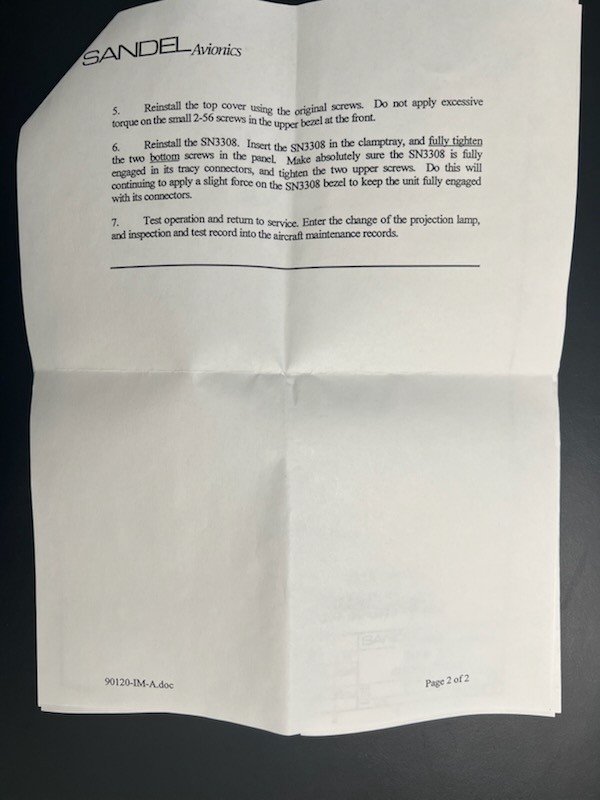 SANDEL Avionics

5. Reinstall the top cover using the original screws. Do not apply excessive torque on the small 2-56 screws in the upper bezel at the front.

6. Reinstall the SN3308. Insert the SN3308 in the clamptray, and fully tighten the two bottom screws in the panel. Make absolutely sure the SN3308 is fully engaged in its tracy connectors, and tighten the two upper screws. Do this will continuing to apply a slight force on the SN3308 bezel to keep the unit fully engaged with its connectors.

7. Test operation and return to service. Enter the change of the projection lamp, and inspection and test record into the aircraft maintenance records.

90120-IM-A.doc

Page 2 of 2